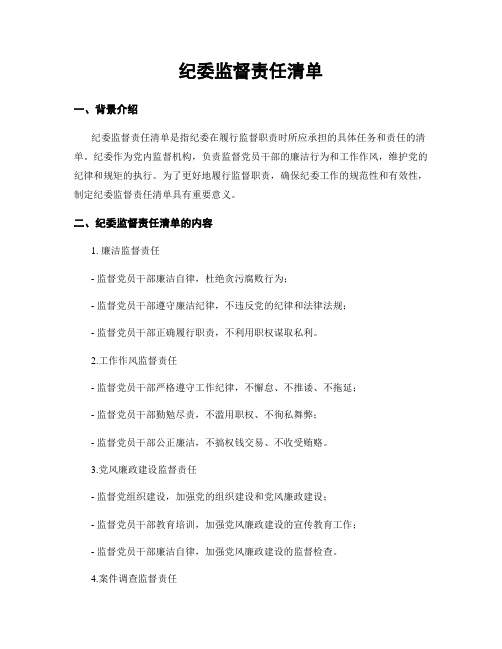 纪委监督责任清单

一、背景介绍

纪委监督责任清单是指纪委在履行监督职责时所应承担的具体任务和责任的清单。纪委作为党内监督机构，负责监督党员干部的廉洁行为和工作作风，维护党的纪律和规矩的执行。为了更好地履行监督职责，确保纪委工作的规范性和有效性，制定纪委监督责任清单具有重要意义。

二、纪委监督责任清单的内容

1. 廉洁监督责任

- 监督党员干部廉洁自律，杜绝贪污腐败行为；

- 监督党员干部遵守廉洁纪律，不违反党的纪律和法律法规；

- 监督党员干部正确履行职责，不利用职权谋取私利。

2.工作作风监督责任

- 监督党员干部严格遵守工作纪律，不懈怠、不推诿、不拖延；

- 监督党员干部勤勉尽责，不滥用职权、不徇私舞弊；

- 监督党员干部公正廉洁，不搞权钱交易、不收受贿赂。

3.党风廉政建设监督责任

- 监督党组织建设，加强党的组织建设和党风廉政建设；

- 监督党员干部教育培训，加强党风廉政建设的宣传教育工作；

- 监督党员干部廉洁自律，加强党风廉政建设的监督检查。

4.案件调查监督责任